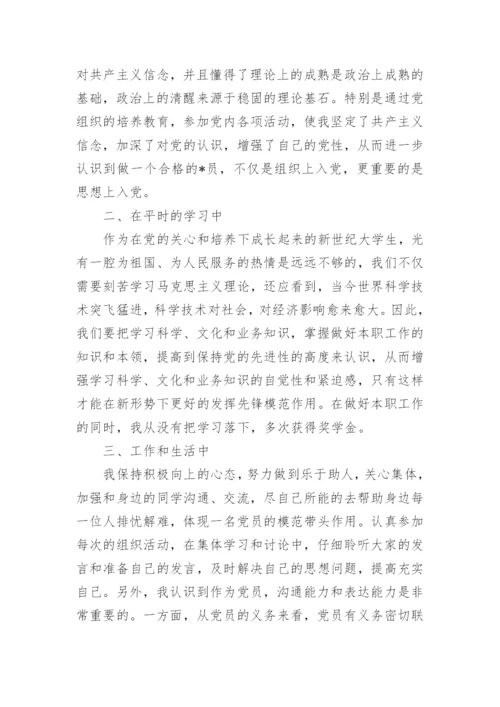 对共产主义信念，并且懂得了理论上的成熟是政治上成熟的基础，政治上的清醒来源于稳固的理论基石。特别是通过党组织的培养教育，参加党内各项活动，使我坚定了共产主义信念，加深了对党的认识，增强了自己的党性，从而进一步认识到做一个合格的*员，不仅是组织上入党，更重要的是思想上入党。

二、在平时的学习中

作为在党的关心和培养下成长起来的新世纪大学生，光有一腔为祖国、为人民服务的热情是远远不够的，我们不仅需要刻苦学习马克思主义理论，还应看到，当今世界科学技术突飞猛进，科学技术对社会，对经济影响愈来愈大。因此，我们要把学习科学、文化和业务知识，掌握做好本职工作的知识和本领，提高到保持党的先进性的高度来认识，从而增强学习科学、文化和业务知识的自觉性和紧迫感，只有这样才能在新形势下更好的发挥先锋模范作用。在做好本职工作的同时，我从没有把学习落下，多次获得奖学金。

三、工作和生活中

我保持积极向上的心态，努力做到乐于助人，关心集体，加强和身边的同学沟通、交流，尽自己所能的去帮助身边每一位人排忧解难，体现一名党员的模范带头作用。认真参加每次的组织活动，在集体学习和讨论中，仔细聆听大家的发言和准备自己的发言，及时解决自己的思想问题，提高充实自己。另外，我认识到作为党员，沟通能力和表达能力是非常重要的。一方面，从党员的义务来看，党员有义务密切联